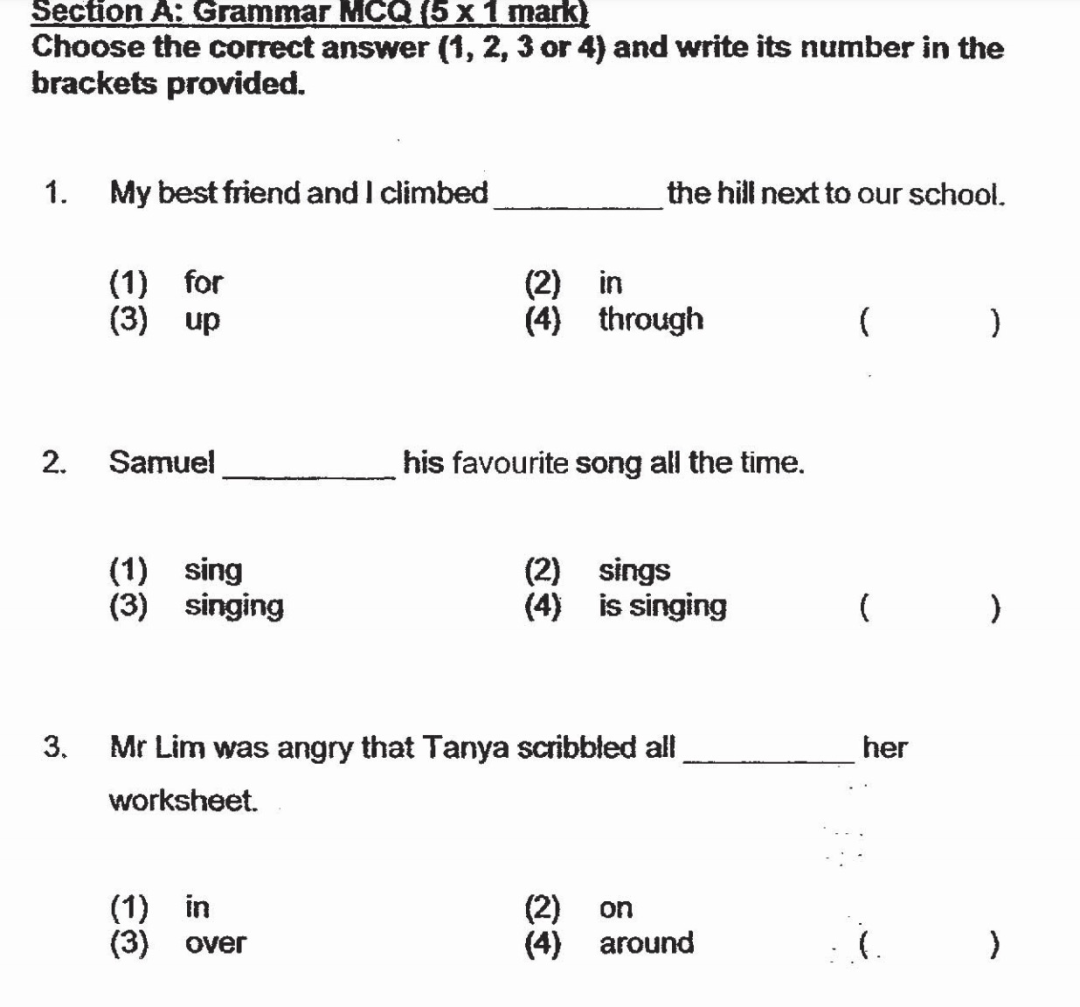 Section A: Grammar MCQ (5 x 1 mark)
Choose the correct answer (1, 2, 3 or 4) and write its number in the brackets provided.

1. My best friend and I climbed ____ the hill next to our school.

(1) for
(2) in
(3) up
(4) through
( )

2. Samuel ____ his favourite song all the time.

(1) sing
(2) sings
(3) singing
(4) is singing
( )

3. Mr Lim was angry that Tanya scribbled all ____ her worksheet.

(1) in
(2) on
(3) over
(4) around
( )